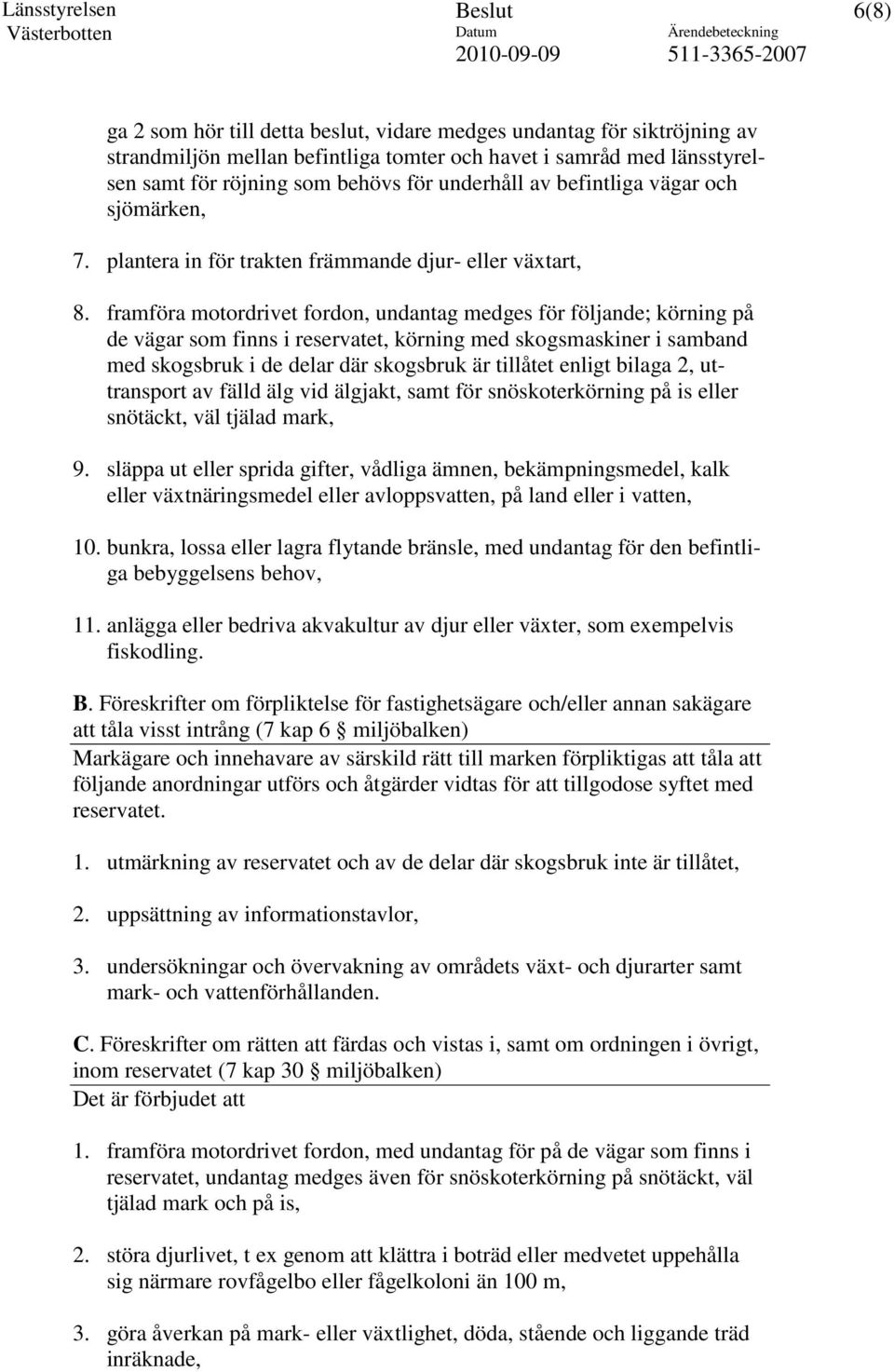 Länsstyrelsen Västerbotten

Beslut
Datum
2010-09-09

Ärendebeteckning
511-3365-2007

6(8)

ga 2 som hör till detta beslut, vidare medges undantag för siktröjning av strandmiljön mellan befintliga tomter och havet i samråd med länsstyrelsen samt för röjning som behövs för underhåll av befintliga vägar och sjömärken,

7. plantera in för trakten främmande djur- eller växtart,

8. framföra motordrivet fordon, undantag medges för följande; körning på de vägar som finns i reservatet, körning med skogsmaskiner i samband med skogsbruk i de delar där skogsbruk är tillåtet enligt bilaga 2, uttransport av fälld älg vid älgjakt, samt för snöskoterkörning på is eller snötäckt, väl tjälad mark,

9. släppa ut eller sprida gifter, vådliga ämnen, bekämpningsmedel, kalk eller växtnäringsmedel eller avloppsvatten, på land eller i vatten,

10. bunkra, lossa eller lagra flytande bränsle, med undantag för den befintliga bebyggelsens behov,

11. anlägga eller bedriva akvakultur av djur eller växter, som exempelvis fiskodling.

B. Föreskrifter om förpliktelse för fastighetsägare och/eller annan sakägare att tåla visst intrång (7 kap 6 § miljöbalken)
Markägare och innehavare av särskild rätt till marken förpliktigas att tåla att följande anordningar utförs och åtgärder vidtas för att tillgodose syftet med reservatet.

1. utmärkning av reservatet och av de delar där skogsbruk inte är tillåtet,

2. uppsättning av informationstavlor,

3. undersökningar och övervakning av områdets växt- och djurarter samt mark- och vattenförhållanden.

C. Föreskrifter om rätten att färdas och vistas i, samt om ordningen i övrigt, inom reservatet (7 kap 30 § miljöbalken)
Det är förbjudet att

1. framföra motordrivet fordon, med undantag för på de vägar som finns i reservatet, undantag medges även för snöskoterkörning på snötäckt, väl tjälad mark och på is,

2. störa djurlivet, t ex genom att klättra i boträd eller medvetet uppehålla sig närmare rovfågelbo eller fågelkoloni än 100 m,

3. göra åverkan på mark- eller växtlighet, döda, stående och liggande träd inräknade,